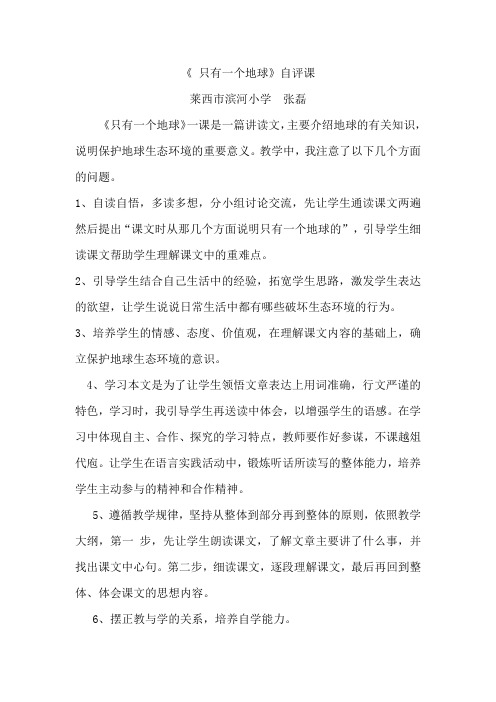 《 只有一个地球》自评课

莱西市滨河小学　张磊

《只有一个地球》一课是一篇讲读文，主要介绍地球的有关知识，说明保护地球生态环境的重要意义。教学中，我注意了以下几个方面的问题。

1、自读自悟，多读多想，分小组讨论交流，先让学生通读课文两遍然后提出“课文时从那几个方面说明只有一个地球的”，引导学生细读课文帮助学生理解课文中的重难点。

2、引导学生结合自己生活中的经验，拓宽学生思路，激发学生表达的欲望，让学生说说日常生活中都有哪些破坏生态环境的行为。

3、培养学生的情感、态度、价值观，在理解课文内容的基础上，确立保护地球生态环境的意识。

4、学习本文是为了让学生领悟文章表达上用词准确，行文严谨的特色，学习时，我引导学生再送读中体会，以增强学生的语感。在学习中体现自主、合作、探究的学习特点，教师要作好参谋，不课越俎代庖。让学生在语言实践活动中，锻炼听话所读写的整体能力，培养学生主动参与的精神和合作精神。

5、遵循教学规律，坚持从整体到部分再到整体的原则，依照教学大纲，第一 步，先让学生朗读课文，了解文章主要讲了什么事，并找出课文中心句。第二步，细读课文，逐段理解课文，最后再回到整体、体会课文的思想内容。

6、摆正教与学的关系，培养自学能力。